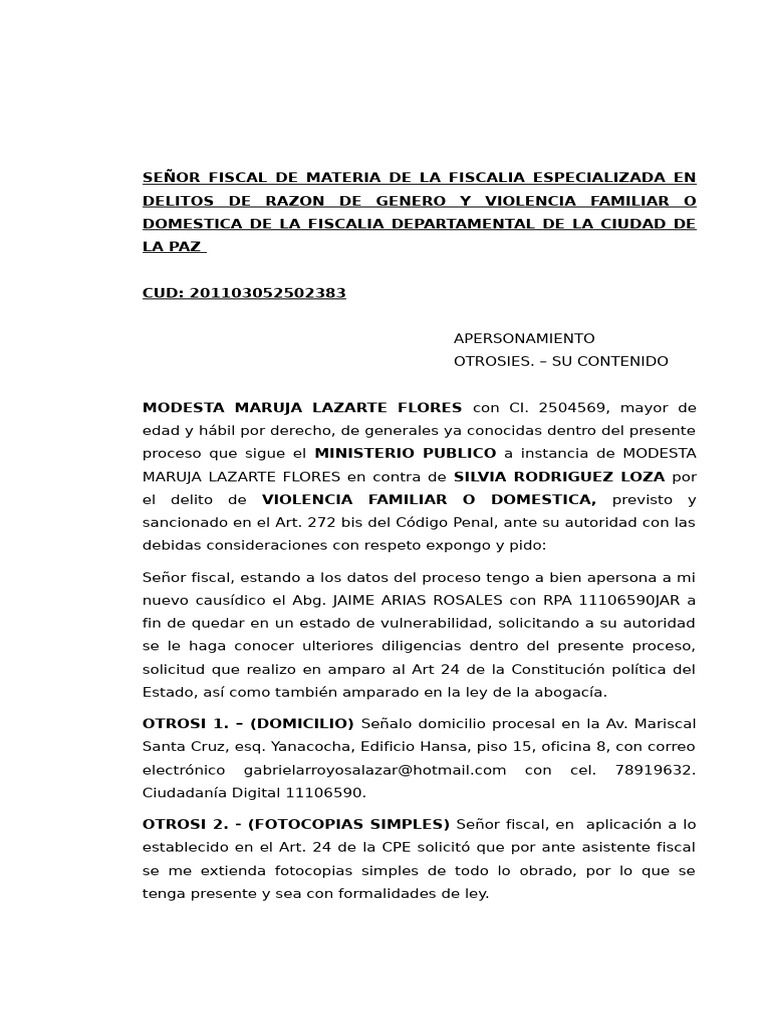 SEÑOR FISCAL DE MATERIA DE LA FISCALIA ESPECIALIZADA EN DELITOS DE RAZON DE GENERO Y VIOLENCIA FAMILIAR O DOMESTICA DE LA FISCALIA DEPARTAMENTAL DE LA CIUDAD DE LA PAZ

CUD: 201103052502383

APERSONAMIENTO
OTROSIES. – SU CONTENIDO

MODESTA MARUJA LAZARTE FLORES con CI. 2504569, mayor de edad y hábil por derecho, de generales ya conocidas dentro del presente proceso que sigue el MINISTERIO PUBLICO a instancia de MODESTA MARUJA LAZARTE FLORES en contra de SILVIA RODRIGUEZ LOZA por el delito de VIOLENCIA FAMILIAR O DOMESTICA, previsto y sancionado en el Art. 272 bis del Código Penal, ante su autoridad con las debidas consideraciones con respeto expongo y pido:

Señor fiscal, estando a los datos del proceso tengo a bien apersona a mi nuevo causídico el Abg. JAIME ARIAS ROSALES con RPA 11106590JAR a fin de quedar en un estado de vulnerabilidad, solicitando a su autoridad se le haga conocer ulteriores diligencias dentro del presente proceso, solicitud que realizo en amparo al Art 24 de la Constitución política del Estado, así como también amparado en la ley de la abogacía.

OTROSI 1. – (DOMICILIO) Señalo domicilio procesal en la Av. Mariscal Santa Cruz, esq. Yanacocha, Edificio Hansa, piso 15, oficina 8, con correo electrónico gabrielarroyosalazar@hotmail.com con cel. 78919632. Ciudadanía Digital 11106590.

OTROSI 2. - (FOTOCOPIAS SIMPLES) Señor fiscal, en aplicación a lo establecido en el Art. 24 de la CPE solicitó que por ante asistente fiscal se me extienda fotocopias simples de todo lo obrado, por lo que se tenga presente y sea con formalidades de ley.